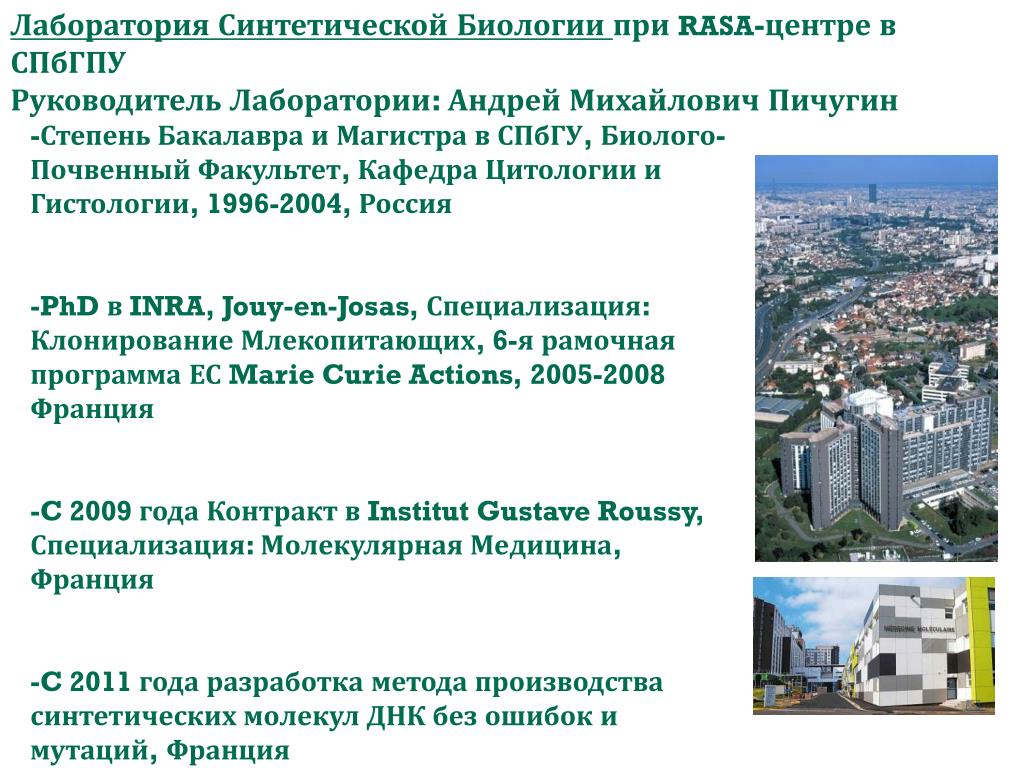 Лаборатория Синтетической Биологии при RASA-центре в СПбГПУ
Руководитель Лаборатории: Андрей Михайлович Пичугин

-Степень Бакалавра и Магистра в СПбГУ, Биолого-Почвенный Факультет, Кафедра Цитологии и Гистологии, 1996-2004, Россия

-PhD в INRA, Jouy-en-Josas, Специализация: Клонирование Млекопитающих, 6-я рамочная программа ЕС Marie Curie Actions, 2005-2008 Франция

-С 2009 года Контракт в Institut Gustave Roussy, Специализация: Молекулярная Медицина, Франция

-С 2011 года разработка метода производства синтетических молекул ДНК без ошибок и мутаций, Франция

MEDECINE MOLECULAIRE